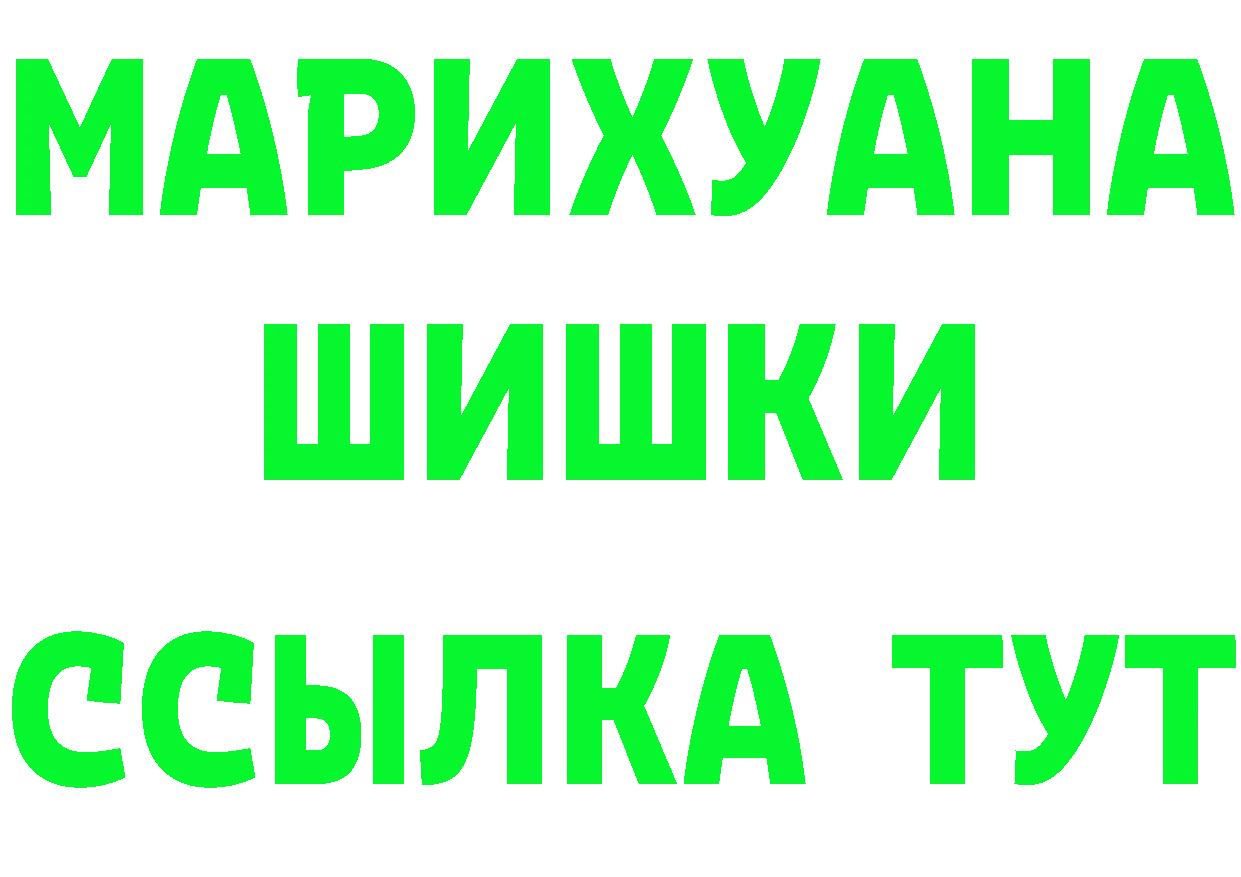 МАРИХУАНА
ШИШКИ
ССЫЛКА ТУТ